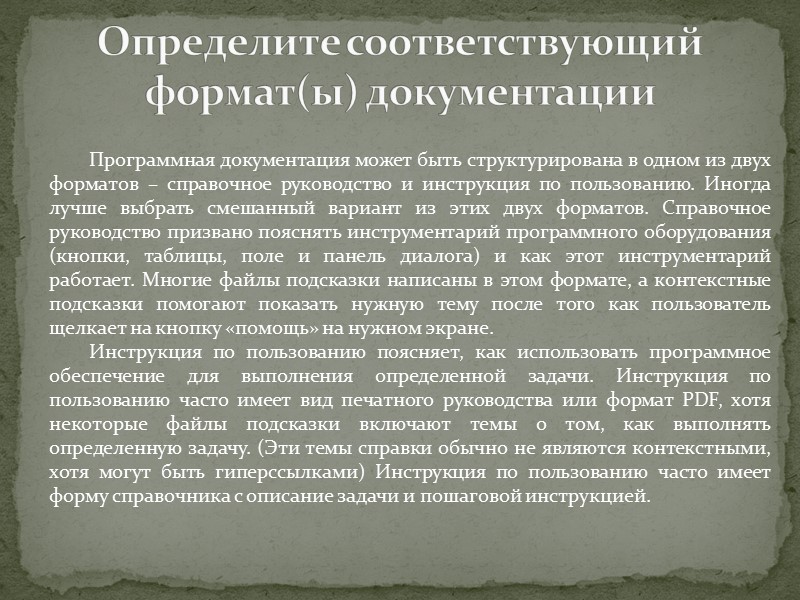 Определите соответствующий формат(ы) документации

Программная документация может быть структурирована в одном из двух форматов – справочное руководство и инструкция по пользованию. Иногда лучше выбрать смешанный вариант из этих двух форматов. Справочное руководство призвано пояснять инструментарий программного оборудования (кнопки, таблицы, поле и панель диалога) и как этот инструментарий работает. Многие файлы подсказки написаны в этом формате, а контекстные подсказки помогают показать нужную тему после того как пользователь щелкает на кнопку «помощь» на нужном экране.

Инструкция по пользованию поясняет, как использовать программное обеспечение для выполнения определенной задачи. Инструкция по пользованию часто имеет вид печатного руководства или формат PDF, хотя некоторые файлы подсказки включают темы о том, как выполнять определенную задачу. (Эти темы справки обычно не являются контекстными, хотя могут быть гиперссылками) Инструкция по пользованию часто имеет форму справочника с описание задачи и пошаговой инструкцией.